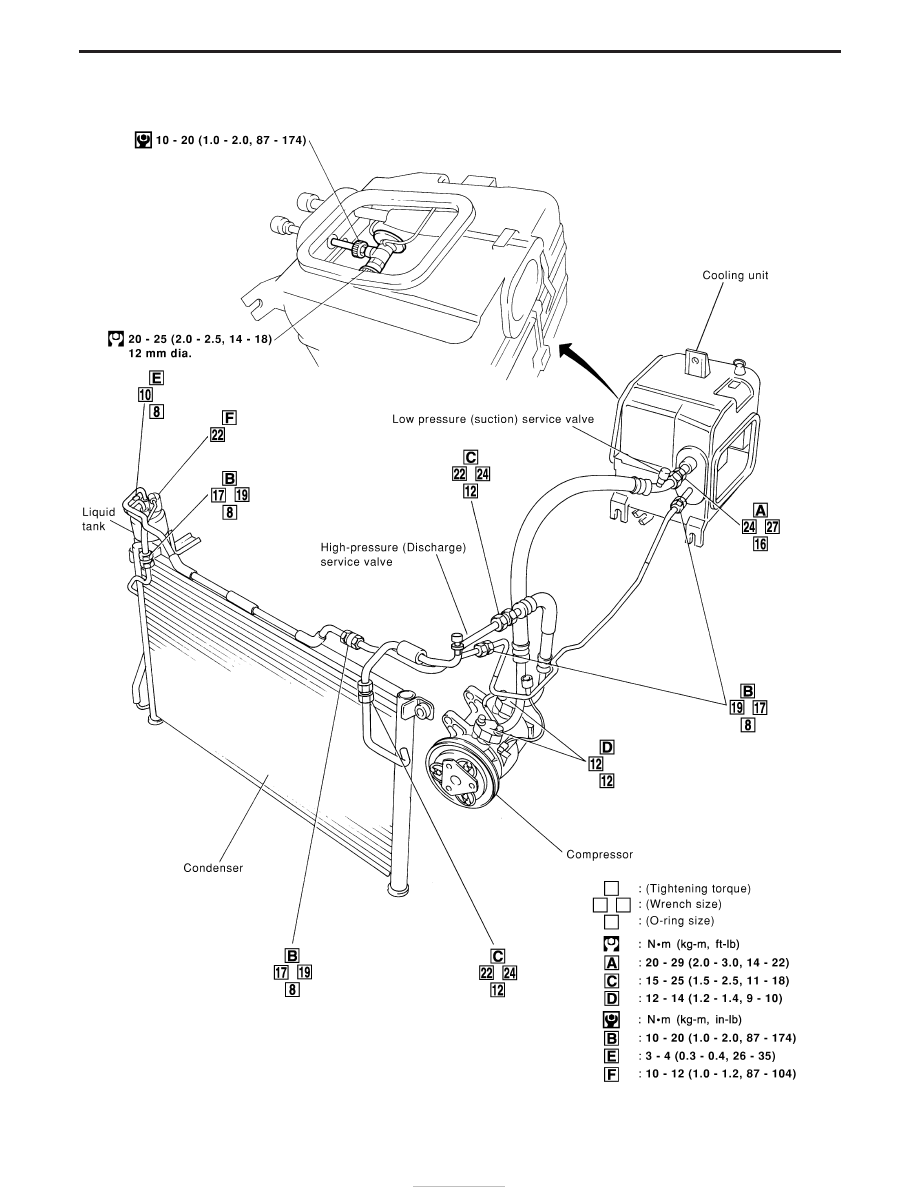 10 - 20 (1.0 - 2.0, 87 - 174)

20 - 25 (2.0 - 2.5, 14 - 18)
12 mm dia.

Cooling unit

E
10
8

F
22

B
17 19
8

Liquid tank

Low pressure (suction) service valve

C
22 24
12

A
24 27
16

High-pressure (Discharge) service valve

B
19 17
8

D
12
12

Compressor

Condenser

B
17 19
8

C
22 24
12

: (Tightening torque)
: (Wrench size)
: (O-ring size)
: N•m (kg-m, ft-lb)
A : 20 - 29 (2.0 - 3.0, 14 - 22)
C : 15 - 25 (1.5 - 2.5, 11 - 18)
D : 12 - 14 (1.2 - 1.4, 9 - 10)
: N•m (kg-m, in-lb)
B : 10 - 20 (1.0 - 2.0, 87 - 174)
E : 3 - 4 (0.3 - 0.4, 26 - 35)
F : 10 - 12 (1.0 - 1.2, 87 - 104)